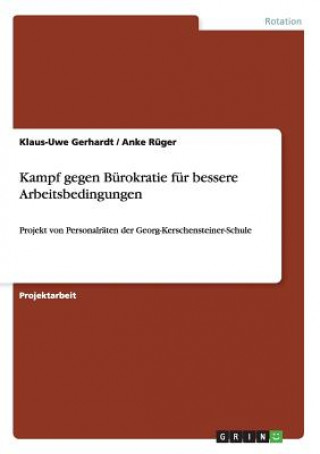 Rotation

Klaus-Uwe Gerhardt / Anke Rüger

Kampf gegen Bürokratie für bessere Arbeitsbedingungen

Projekt von Personalräten der Georg-Kerschensteiner-Schule

Projektarbeit

GRIN